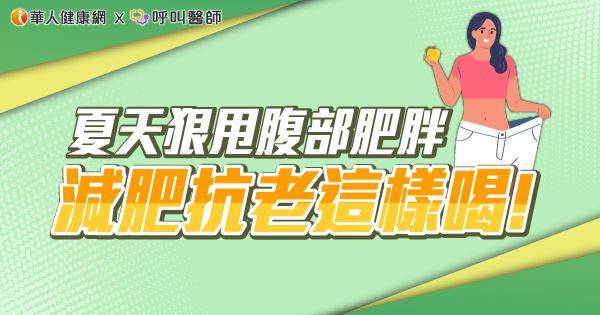 華人健康網 X 呼叫醫師

夏天狠甩腹部肥胖
減肥抗老這樣喝!